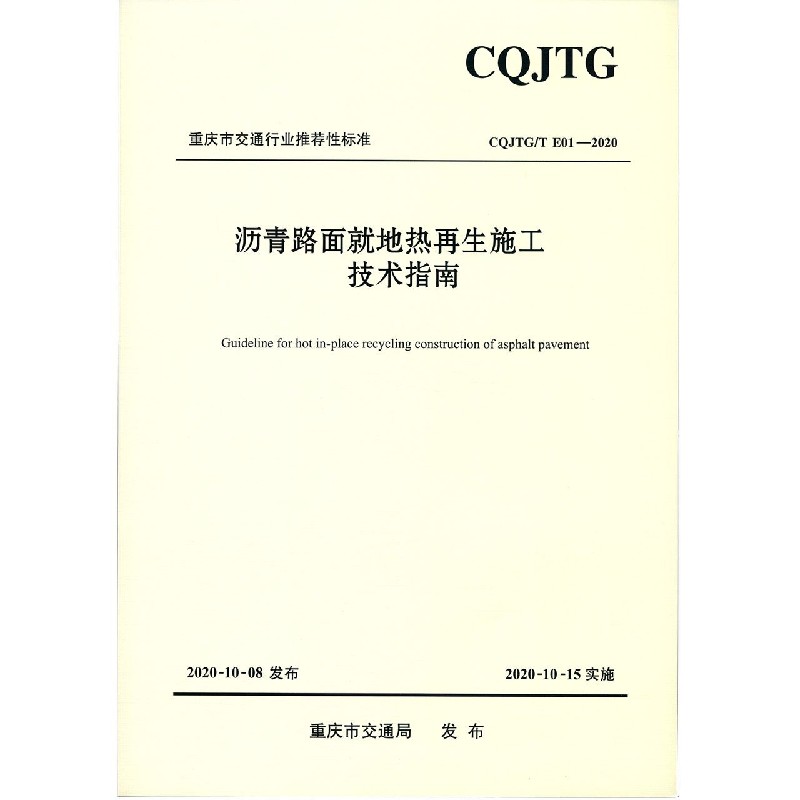 CQJTG

重庆市交通行业推荐性标准

CQJTG/T E01—2020

沥青路面就地热再生施工
技术指南

Guideline for hot in-place recycling construction of asphalt pavement

2020-10-08 发布

2020-10-15 实施

重庆市交通局 发布